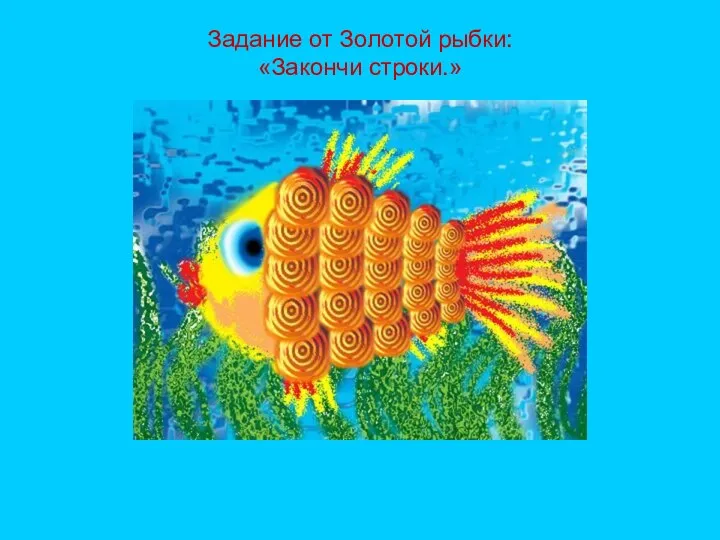 Задание от Золотой рыбки:
«Закончи строки.»